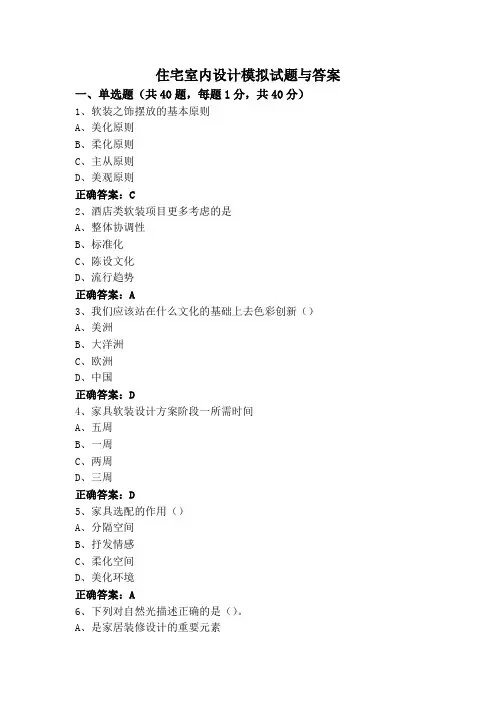 住宅室内设计模拟试题与答案

一、单选题（共40题，每题1分，共40分）

1、软装之饰摆放的基本原则
A、美化原则
B、柔化原则
C、主从原则
D、美观原则
正确答案：C

2、酒店类软装项目更多考虑的是
A、整体协调性
B、标准化
C、陈设文化
D、流行趋势
正确答案：A

3、我们应该站在什么文化的基础上去色彩创新（）
A、美洲
B、大洋洲
C、欧洲
D、中国
正确答案：D

4、家具软装设计方案阶段一所需时间
A、五周
B、一周
C、两周
D、三周
正确答案：D

5、家具选配的作用（）
A、分隔空间
B、抒发情感
C、柔化空间
D、美化环境
正确答案：A

6、下列对自然光描述正确的是（）。
A、是家居装修设计的重要元素